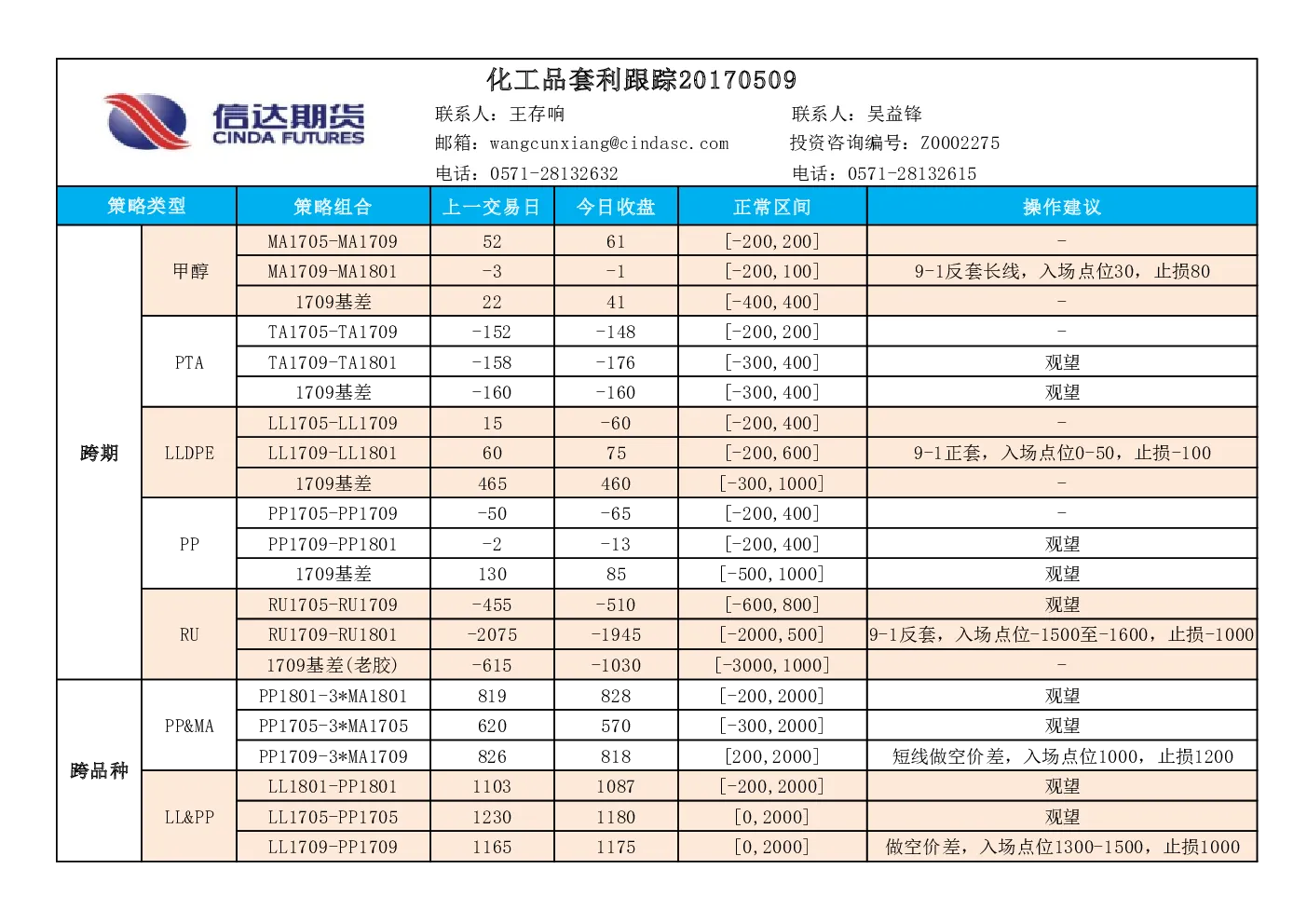 化工品套利跟踪20170509

信达期货
CINDA FUTURES

联系人：王存响
邮箱：wangcunxiang@cindasc.com
电话：0571-28132632

联系人：吴益锋
投资咨询编号：Z0002275
电话：0571-28132615

| 策略类型 | | 策略组合 | 上一交易日 | 今日收盘 | 正常区间 | 操作建议 |
|---|---|---|---|---|---|---|
| 跨期 | 甲醇 | MA1705-MA1709 | 52 | 61 | [-200,200] | - |
| | | MA1709-MA1801 | -3 | -1 | [-200,100] | 9-1反套长线，入场点位30，止损80 |
| | | 1709基差 | 22 | 41 | [-400,400] | - |
| | PTA | TA1705-TA1709 | -152 | -148 | [-200,200] | - |
| | | TA1709-TA1801 | -158 | -176 | [-300,400] | 观望 |
| | | 1709基差 | -160 | -160 | [-300,400] | 观望 |
| | LLDPE | LL1705-LL1709 | 15 | -60 | [-200,400] | - |
| | | LL1709-LL1801 | 60 | 75 | [-200,600] | 9-1正套，入场点位0-50，止损-100 |
| | | 1709基差 | 465 | 460 | [-300,1000] | - |
| | PP | PP1705-PP1709 | -50 | -65 | [-200,400] | - |
| | | PP1709-PP1801 | -2 | -13 | [-200,400] | 观望 |
| | | 1709基差 | 130 | 85 | [-500,1000] | 观望 |
| | RU | RU1705-RU1709 | -455 | -510 | [-600,800] | 观望 |
| | | RU1709-RU1801 | -2075 | -1945 | [-2000,500] | 9-1反套，入场点位-1500至-1600，止损-1000 |
| | | 1709基差(老胶) | -615 | -1030 | [-3000,1000] | - |
| 跨品种 | PP&MA | PP1801-3*MA1801 | 819 | 828 | [-200,2000] | 观望 |
| | | PP1705-3*MA1705 | 620 | 570 | [-300,2000] | 观望 |
| | | PP1709-3*MA1709 | 826 | 818 | [200,2000] | 短线做空价差，入场点位1000，止损1200 |
| | LL&PP | LL1801-PP1801 | 1103 | 1087 | [-200,2000] | 观望 |
| | | LL1705-PP1705 | 1230 | 1180 | [0,2000] | 观望 |
| | | LL1709-PP1709 | 1165 | 1175 | [0,2000] | 做空价差，入场点位1300-1500，止损1000 |